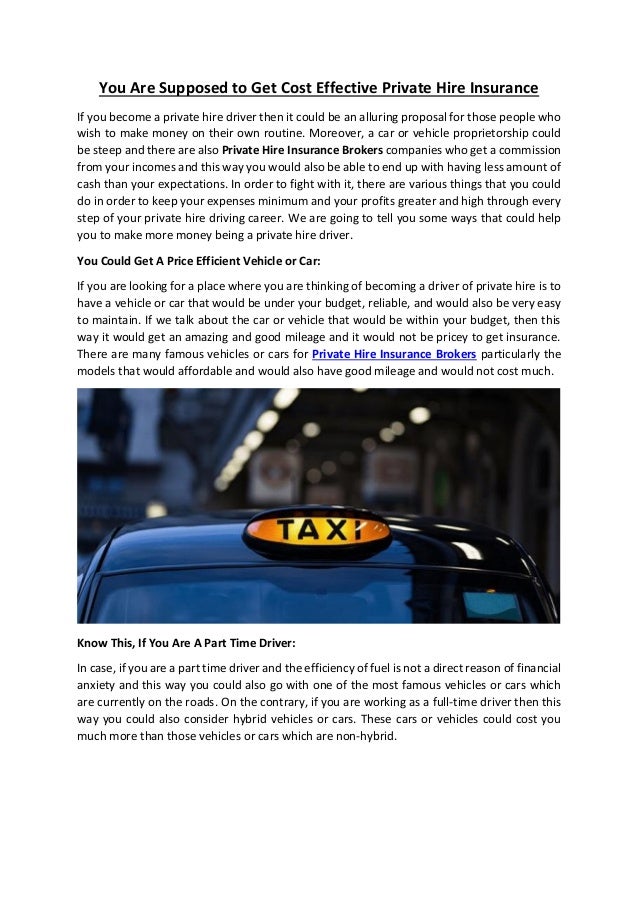 You Are Supposed to Get Cost Effective Private Hire Insurance

If you become a private hire driver then it could be an alluring proposal for those people who wish to make money on their own routine. Moreover, a car or vehicle proprietorship could be steep and there are also Private Hire Insurance Brokers companies who get a commission from your incomes and this way you would also be able to end up with having less amount of cash than your expectations. In order to fight with it, there are various things that you could do in order to keep your expenses minimum and your profits greater and high through every step of your private hire driving career. We are going to tell you some ways that could help you to make more money being a private hire driver.

You Could Get A Price Efficient Vehicle or Car:

If you are looking for a place where you are thinking of becoming a driver of private hire is to have a vehicle or car that would be under your budget, reliable, and would also be very easy to maintain. If we talk about the car or vehicle that would be within your budget, then this way it would get an amazing and good mileage and it would not be pricey to get insurance. There are many famous vehicles or cars for Private Hire Insurance Brokers particularly the models that would affordable and would also have good mileage and would not cost much.

TAXI

Know This, If You Are A Part Time Driver:

In case, if you are a part time driver and the efficiency of fuel is not a direct reason of financial anxiety and this way you could also go with one of the most famous vehicles or cars which are currently on the roads. On the contrary, if you are working as a full-time driver then this way you could also consider hybrid vehicles or cars. These cars or vehicles could cost you much more than those vehicles or cars which are non-hybrid.